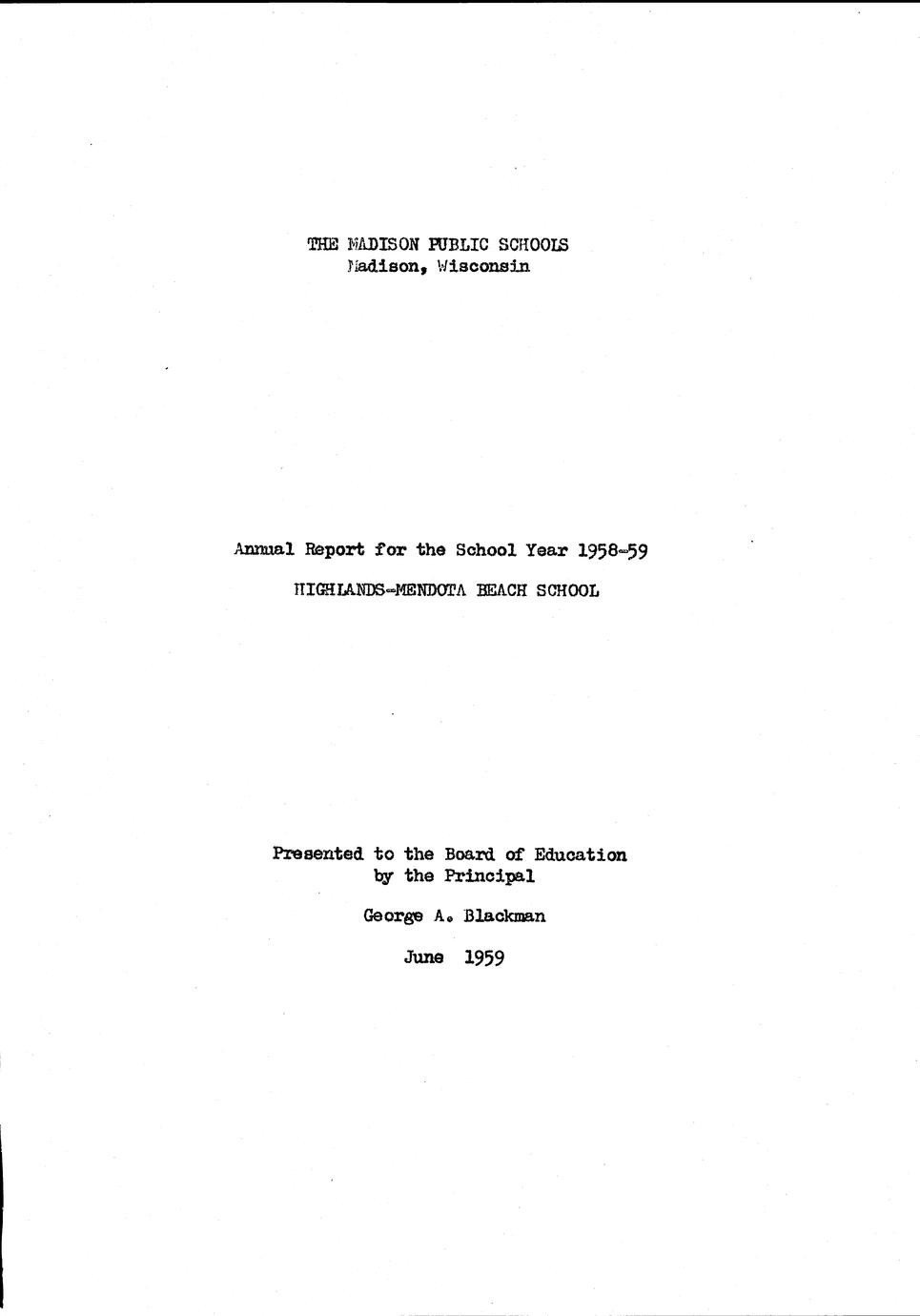 THE MADISON PUBLIC SCHOOLS
Madison, Wisconsin

Annual Report for the School Year 1958-59

HIGHLANDS-MENDOTA BEACH SCHOOL

Presented to the Board of Education
by the Principal

George A. Blackman

June 1959